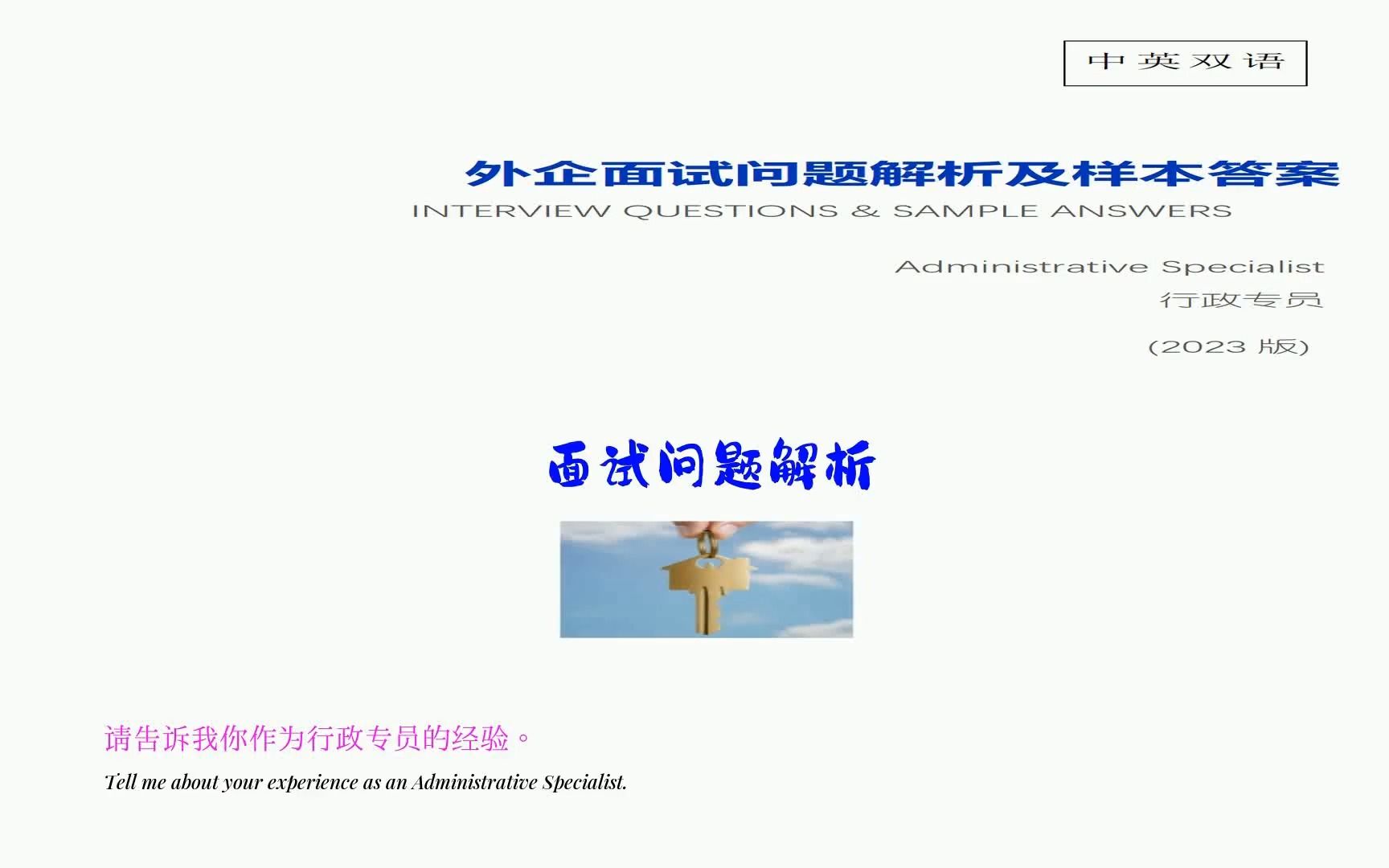 中英双语

外企面试问题解析及样本答案
INTERVIEW QUESTIONS & SAMPLE ANSWERS

Administrative Specialist
行政专员

(2023 版)

面试问题解析

请告诉我你作为行政专员的经验。
Tell me about your experience as an Administrative Specialist.